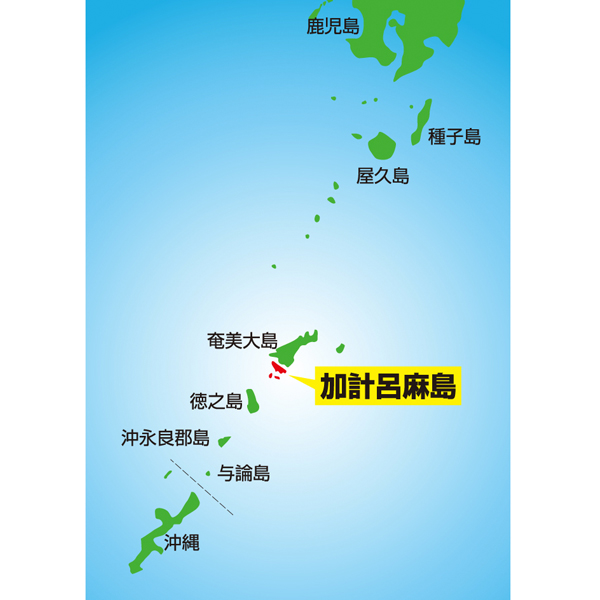 鹿児島

種子島

屋久島

奄美大島

加計呂麻島

徳之島

沖永良郡島

与論島

沖縄